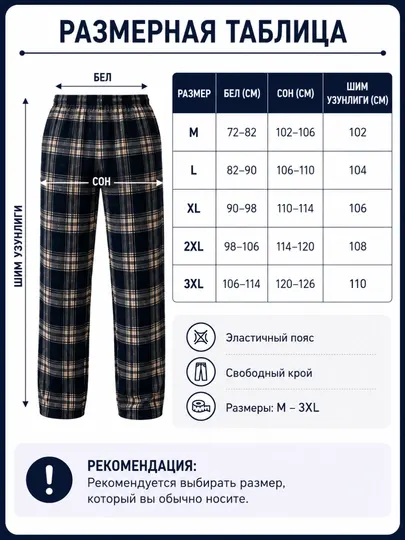 РАЗМЕРНАЯ ТАБЛИЦА

БЕЛ

СОН

ШИМ УЗУНЛИГИ

| РАЗМЕР | БЕЛ (СМ) | СОН (СМ) | ШИМ УЗУНЛИГИ (СМ) |
|---|---|---|---|
| M | 72–82 | 102–106 | 102 |
| L | 82–90 | 106–110 | 104 |
| XL | 90–98 | 110–114 | 106 |
| 2XL | 98–106 | 114–120 | 108 |
| 3XL | 106–114 | 120–126 | 110 |

Эластичный пояс

Свободный крой

Размеры: M – 3XL

РЕКОМЕНДАЦИЯ:
Рекомендуется выбирать размер, который вы обычно носите.